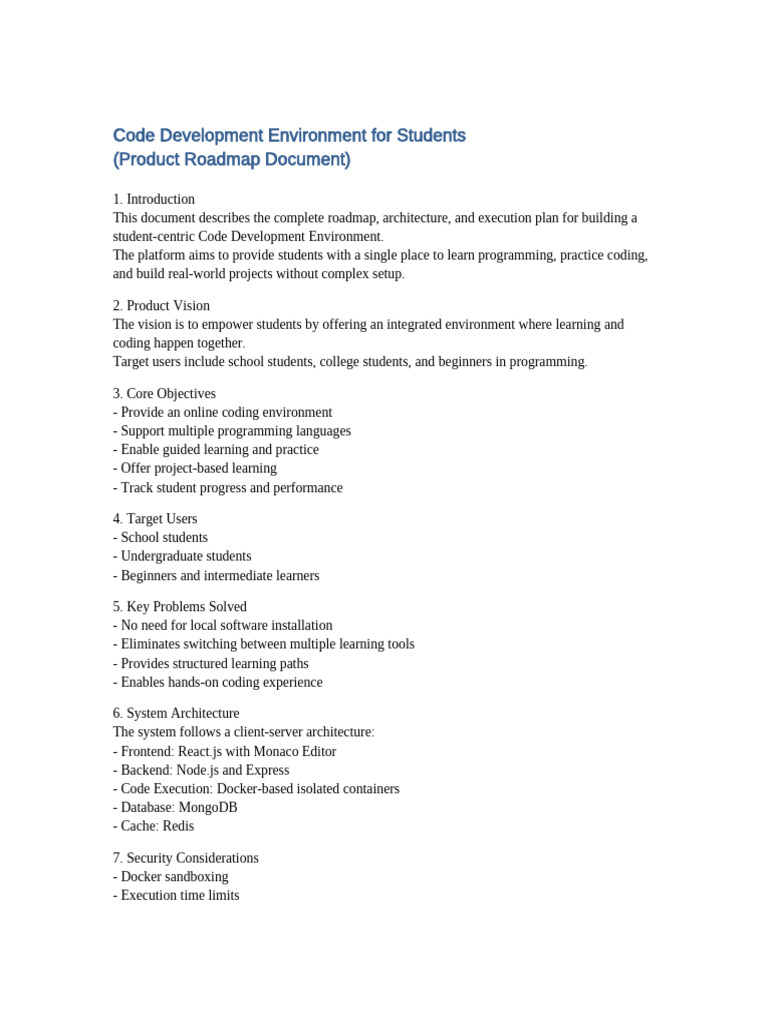 Code Development Environment for Students
(Product Roadmap Document)

1. Introduction
This document describes the complete roadmap, architecture, and execution plan for building a student-centric Code Development Environment.
The platform aims to provide students with a single place to learn programming, practice coding, and build real-world projects without complex setup.

2. Product Vision
The vision is to empower students by offering an integrated environment where learning and coding happen together.
Target users include school students, college students, and beginners in programming.

3. Core Objectives
- Provide an online coding environment
- Support multiple programming languages
- Enable guided learning and practice
- Offer project-based learning
- Track student progress and performance

4. Target Users
- School students
- Undergraduate students
- Beginners and intermediate learners

5. Key Problems Solved
- No need for local software installation
- Eliminates switching between multiple learning tools
- Provides structured learning paths
- Enables hands-on coding experience

6. System Architecture
The system follows a client-server architecture:
- Frontend: React.js with Monaco Editor
- Backend: Node.js and Express
- Code Execution: Docker-based isolated containers
- Database: MongoDB
- Cache: Redis

7. Security Considerations
- Docker sandboxing
- Execution time limits